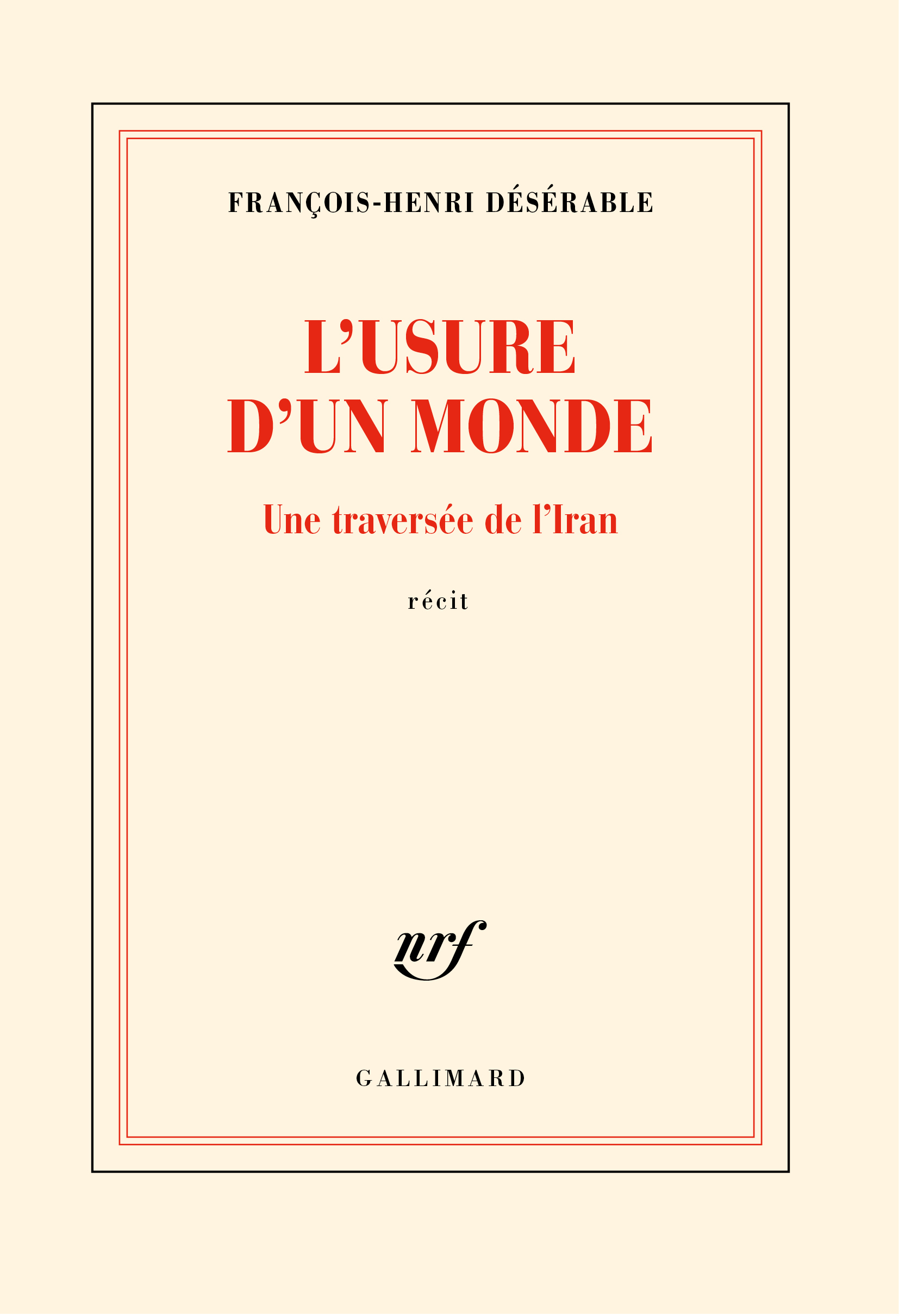 FRANÇOIS-HENRI DÉSÉRABLE

L'USURE D'UN MONDE

Une traversée de l'Iran

récit

nrf

GALLIMARD